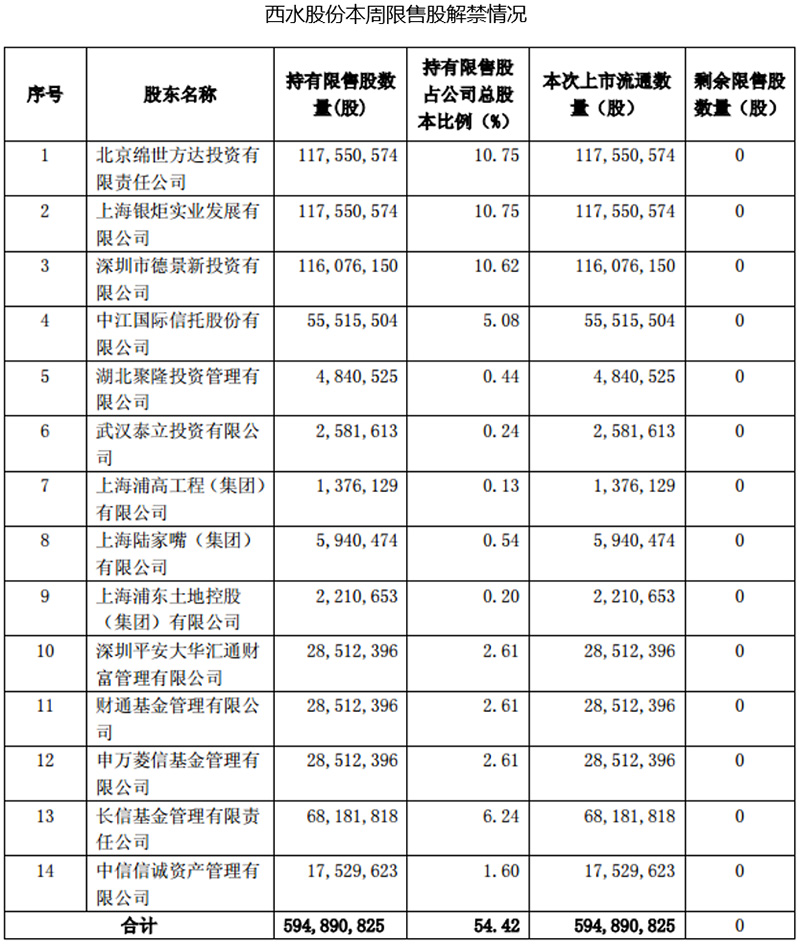 西水股份本周限售股解禁情况

| 序号 | 股东名称 | 持有限售股数量(股) | 持有限售股占公司总股本比例（%） | 本次上市流通数量（股） | 剩余限售股数量（股） |
|---|---|---|---|---|---|
| 1 | 北京绵世方达投资有限责任公司 | 117，550，574 | 10.75 | 117，550，574 | 0 |
| 2 | 上海银炬实业发展有限公司 | 117，550，574 | 10.75 | 117，550，574 | 0 |
| 3 | 深圳市德景新投资有限公司 | 116，076，150 | 10.62 | 116，076，150 | 0 |
| 4 | 中江国际信托股份有限公司 | 55，515，504 | 5.08 | 55，515，504 | 0 |
| 5 | 湖北聚隆投资管理有限公司 | 4，840，525 | 0.44 | 4，840，525 | 0 |
| 6 | 武汉泰立投资有限公司 | 2，581，613 | 0.24 | 2，581，613 | 0 |
| 7 | 上海浦高工程（集团）有限公司 | 1，376，129 | 0.13 | 1，376，129 | 0 |
| 8 | 上海陆家嘴（集团）有限公司 | 5，940，474 | 0.54 | 5，940，474 | 0 |
| 9 | 上海浦东土地控股（集团）有限公司 | 2，210，653 | 0.20 | 2，210，653 | 0 |
| 10 | 深圳平安大华汇通财富管理有限公司 | 28，512，396 | 2.61 | 28，512，396 | 0 |
| 11 | 财通基金管理有限公司 | 28，512，396 | 2.61 | 28，512，396 | 0 |
| 12 | 申万菱信基金管理有限公司 | 28，512，396 | 2.61 | 28，512，396 | 0 |
| 13 | 长信基金管理有限责任公司 | 68，181，818 | 6.24 | 68，181，818 | 0 |
| 14 | 中信信诚资产管理有限公司 | 17，529，623 | 1.60 | 17，529，623 | 0 |
| 合计 | | 594，890，825 | 54.42 | 594，890，825 | 0 |